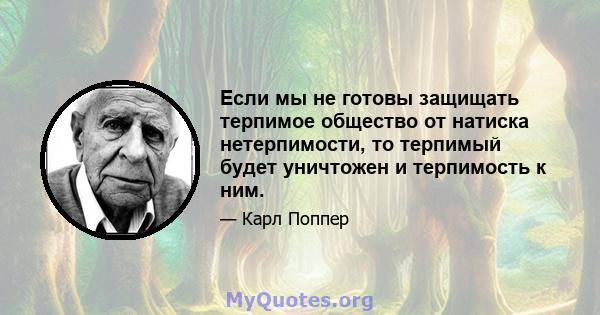 Если мы не готовы защищать терпимое общество от натиска нетерпимости, то терпимый будет уничтожен и терпимость к ним.

— Карл Поппер

MyQuotes.org